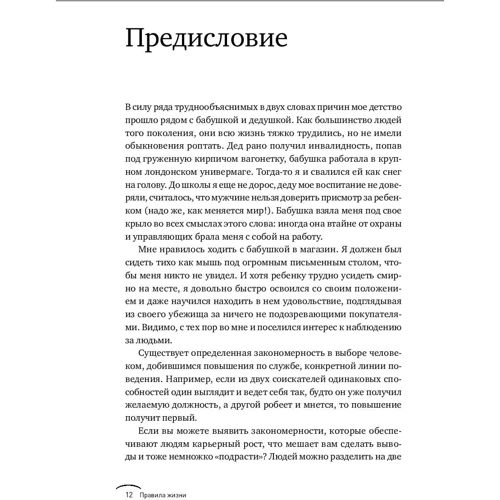 Предисловие

В силу ряда труднообъяснимых в двух словах причин мое детство прошло рядом с бабушкой и дедушкой. Как большинство людей того поколения, они всю жизнь тяжко трудились, но не имели обыкновения роптать. Дед рано получил инвалидность, попав под груженную кирпичом вагонетку, бабушка работала в крупном лондонском универмаге. Тогда-то я и свалился ей как снег на голову. До школы я еще не дорос, деду мое воспитание не доверяли, считалось, что мужчине нельзя доверить присмотр за ребенком (надо же, как меняется мир!). Бабушка взяла меня под свое крыло во всех смыслах этого слова: иногда она втайне от охраны и управляющих брала меня с собой на работу.

Мне нравилось ходить с бабушкой в магазин. Я должен был сидеть тихо как мышь под огромным письменным столом, чтобы меня никто не увидел. И хотя ребенку трудно усидеть смирно на месте, я довольно быстро освоился со своим положением и даже научился находить в нем удовольствие, подглядывая из своего убежища за ничего не подозревающими покупателями. Видимо, с тех пор во мне и поселился интерес к наблюдению за людьми.

Существует определенная закономерность в выборе человеком, добившимся повышения по службе, конкретной линии поведения. Например, если из двух соискателей одинаковых способностей один выглядит и ведет себя так, будто он уже получил желаемую должность, а другой робеет и мнется, то повышение получит первый.

Если вы можете выявить закономерности, которые обеспечивают людям карьерный рост, что мешает вам сделать выводы и тоже немножко «подрасти»? Людей можно разделить на две

12 Правила жизни